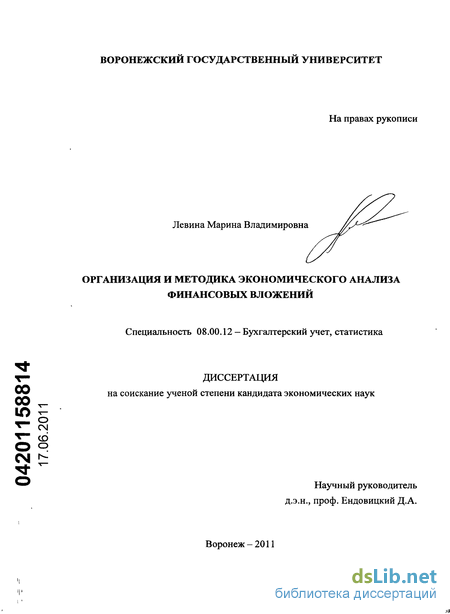 ВОРОНЕЖСКИЙ ГОСУДАРСТВЕННЫЙ УНИВЕРСИТЕТ

На правах рукописи

Левина Марина Владимировна

ОРГАНИЗАЦИЯ И МЕТОДИКА ЭКОНОМИЧЕСКОГО АНАЛИЗА ФИНАНСОВЫХ ВЛОЖЕНИЙ

Специальность 08.00.12 – Бухгалтерский учет, статистика

ДИССЕРТАЦИЯ
на соискание ученой степени кандидата экономических наук

04201158814
17.06.2011

Научный руководитель
д.э.н., проф. Ендовицкий Д.А.

Воронеж – 2011

dsLib.net
библиотека диссертаций